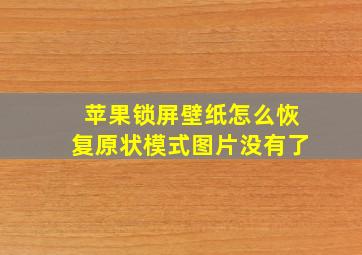 苹果锁屏壁纸怎么恢复原状模式图片没有了